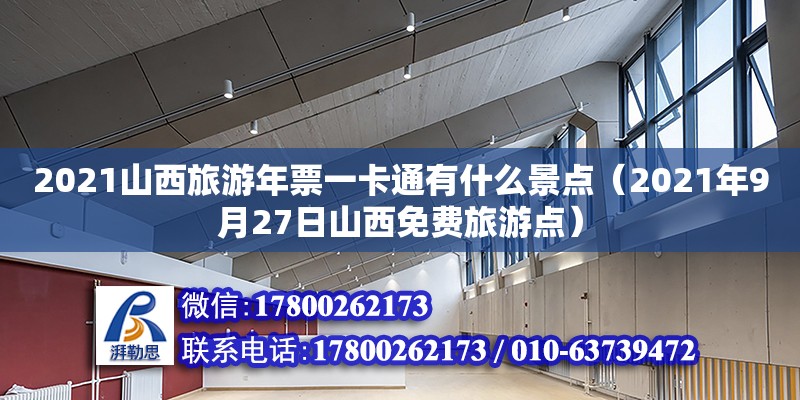 2021山西旅游年票一卡通有什么景点（2021年9月27日山西免费旅游点）

湃勒思

微信:17800262173

联系电话:17800262173 / 010-63739472